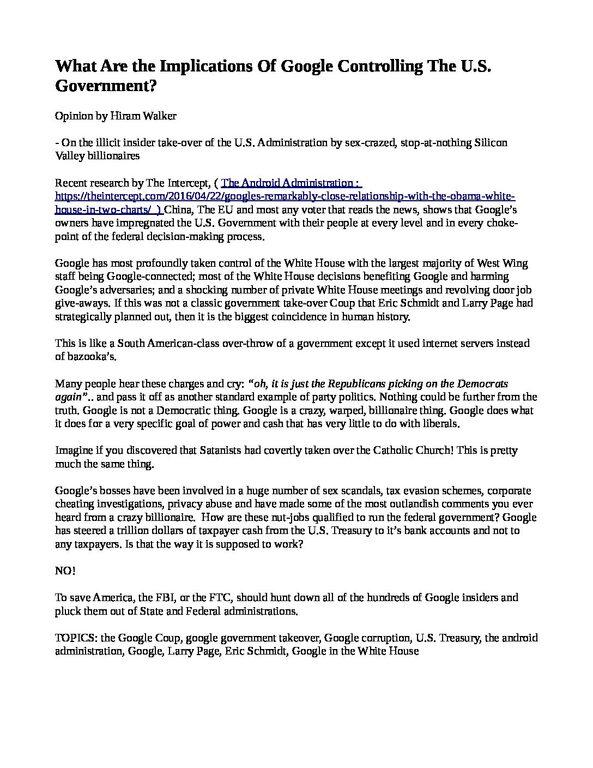 What Are the Implications Of Google Controlling The U.S. Government?

Opinion by Hiram Walker

- On the illicit insider take-over of the U.S. Administration by sex-crazed, stop-at-nothing Silicon Valley billionaires

Recent research by The Intercept, ( The Android Administration : https://theintercept.com/2016/04/22/googles-remarkably-close-relationship-with-the-obama-white-house-in-two-charts/ ) China, The EU and most any voter that reads the news, shows that Google's owners have impregnated the U.S. Government with their people at every level and in every choke-point of the federal decision-making process.

Google has most profoundly taken control of the White House with the largest majority of West Wing staff being Google-connected; most of the White House decisions benefiting Google and harming Google's adversaries; and a shocking number of private White House meetings and revolving door job give-aways. If this was not a classic government take-over Coup that Eric Schmidt and Larry Page had strategically planned out, then it is the biggest coincidence in human history.

This is like a South American-class over-throw of a government except it used internet servers instead of bazooka's.

Many people hear these charges and cry: "oh, it is just the Republicans picking on the Democrats again".. and pass it off as another standard example of party politics. Nothing could be further from the truth. Google is not a Democratic thing. Google is a crazy, warped, billionaire thing. Google does what it does for a very specific goal of power and cash that has very little to do with liberals.

Imagine if you discovered that Satanists had covertly taken over the Catholic Church! This is pretty much the same thing.

Google's bosses have been involved in a huge number of sex scandals, tax evasion schemes, corporate cheating investigations, privacy abuse and have made some of the most outlandish comments you ever heard from a crazy billionaire. How are these nut-jobs qualified to run the federal government? Google has steered a trillion dollars of taxpayer cash from the U.S. Treasury to it's bank accounts and not to any taxpayers. Is that the way it is supposed to work?

NO!

To save America, the FBI, or the FTC, should hunt down all of the hundreds of Google insiders and pluck them out of State and Federal administrations.

TOPICS: the Google Coup, google government takeover, Google corruption, U.S. Treasury, the android administration, Google, Larry Page, Eric Schmidt, Google in the White House